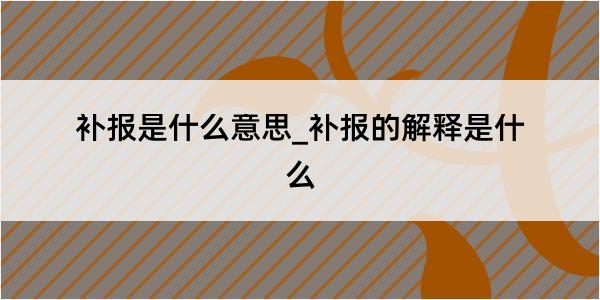 补报是什么意思_补报的解释是什么